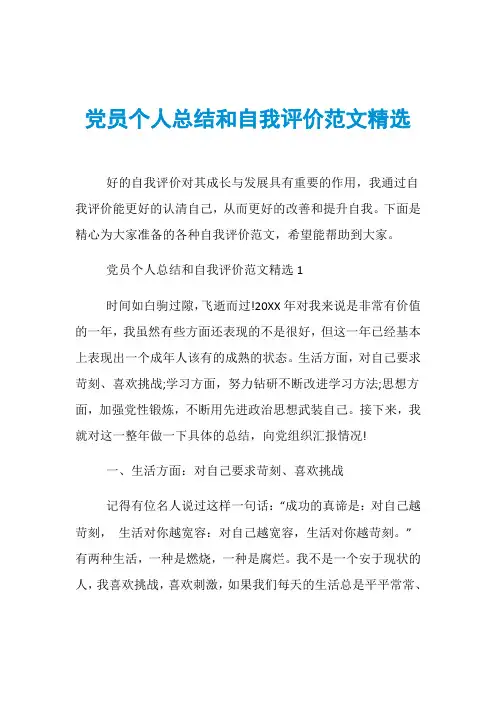 党员个人总结和自我评价范文精选

好的自我评价对其成长与发展具有重要的作用，我通过自我评价能更好的认清自己，从而更好的改善和提升自我。下面是精心为大家准备的各种自我评价范文，希望能帮助到大家。

党员个人总结和自我评价范文精选 1

时间如白驹过隙，飞逝而过!20XX 年对我来说是非常有价值的一年，我虽然有些方面还表现的不是很好，但这一年已经基本上表现出一个成年人该有的成熟的状态。生活方面，对自己要求苛刻、喜欢挑战;学习方面，努力钻研不断改进学习方法;思想方面，加强党性锻炼，不断用先进政治思想武装自己。接下来，我就对这一整年做一下具体的总结，向党组织汇报情况!

一、生活方面：对自己要求苛刻、喜欢挑战

记得有位名人说过这样一句话：“成功的真谛是：对自己越苛刻， 生活对你越宽容：对自己越宽容，生活对你越苛刻。”有两种生活，一种是燃烧，一种是腐烂。我不是一个安于现状的人，我喜欢挑战，喜欢刺激，如果我们每天的生活总是平平常常、